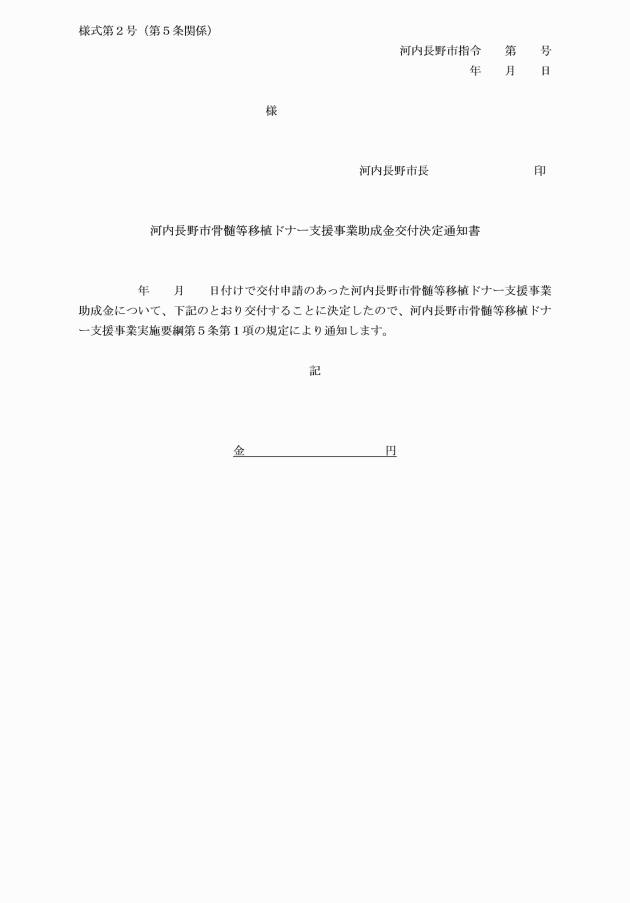 様式第２号（第５条関係）

河内長野市指令　　第　　号

年　　月　　日

様

河内長野市長　　　　　　　　　印

河内長野市骨髄等移植ドナー支援事業助成金交付決定通知書

年　　月　　日付けで交付申請のあった河内長野市骨髄等移植ドナー支援事業助成金について、下記のとおり交付することに決定したので、河内長野市骨髄等移植ドナー支援事業実施要綱第５条第１項の規定により通知します。

記

金　　　　　　　　　　　円